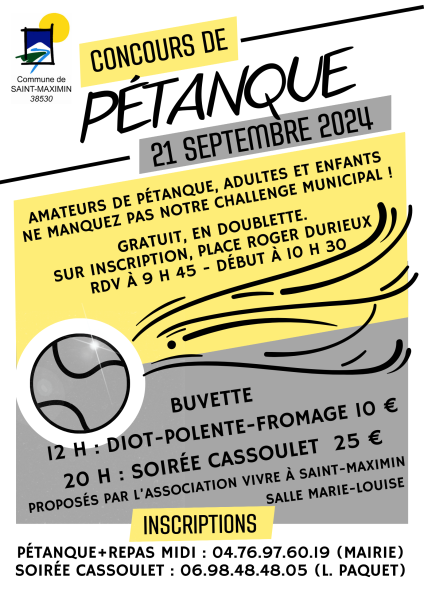 Commune de SAINT-MAXIMIN 38530

CONCOURS DE

PÉTANQUE

21 SEPTEMBRE 2024

AMATEURS DE PÉTANQUE, ADULTES ET ENFANTS NE MANQUEZ PAS NOTRE CHALLENGE MUNICIPAL !

GRATUIT, EN DOUBLETTE. SUR INSCRIPTION, PLACE ROGER DURIEUX RDV À 9 H 45 - DÉBUT À 10 H 30

BUVETTE

12 H : DIOT-POLENTE-FROMAGE 10 €

20 H : SOIRÉE CASSOULET 25 €

PROPOSÉS PAR L'ASSOCIATION VIVRE À SAINT-MAXIMIN

SALLE MARIE-LOUISE

INSCRIPTIONS

PÉTANQUE+REPAS MIDI : 04.76.97.60.19 (MAIRIE)

SOIRÉE CASSOULET : 06.98.48.48.05 (L. PAQUET)